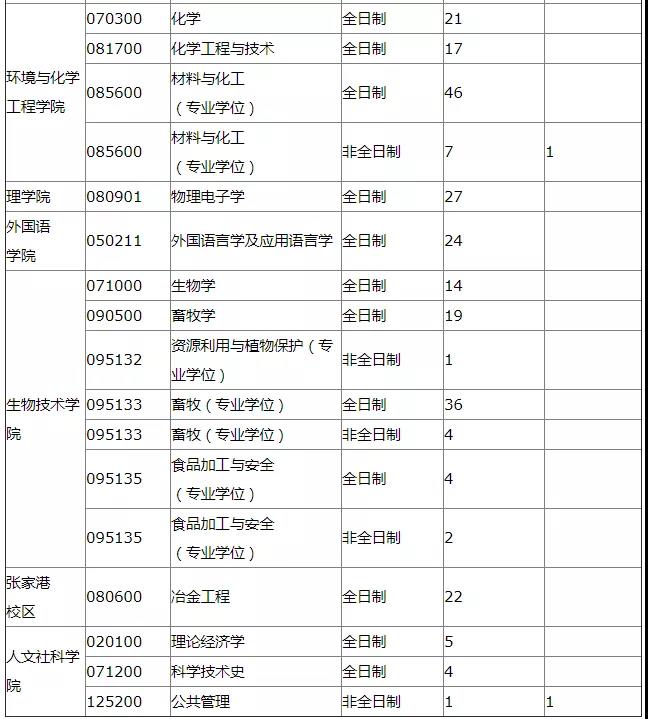 | | | | | | |
|---|---|---|---|---|---|
| 环境与化学工程学院 | 070300 | 化学 | 全日制 | 21 | |
| | 081700 | 化学工程与技术 | 全日制 | 17 | |
| | 085600 | 材料与化工（专业学位） | 全日制 | 46 | |
| | 085600 | 材料与化工（专业学位） | 非全日制 | 7 | 1 |
| 理学院 | 080901 | 物理电子学 | 全日制 | 27 | |
| 外国语学院 | 050211 | 外国语言学及应用语言学 | 全日制 | 24 | |
| 生物技术学院 | 071000 | 生物学 | 全日制 | 14 | |
| | 090500 | 畜牧学 | 全日制 | 19 | |
| | 095132 | 资源利用与植物保护（专业学位） | 非全日制 | 1 | |
| | 095133 | 畜牧（专业学位） | 全日制 | 36 | |
| | 095133 | 畜牧（专业学位） | 非全日制 | 4 | |
| | 095135 | 食品加工与安全（专业学位） | 全日制 | 4 | |
| | 095135 | 食品加工与安全（专业学位） | 非全日制 | 2 | |
| 张家港校区 | 080600 | 冶金工程 | 全日制 | 22 | |
| 人文社科学院 | 020100 | 理论经济学 | 全日制 | 5 | |
| | 071200 | 科学技术史 | 全日制 | 4 | |
| | 125200 | 公共管理 | 非全日制 | 1 | 1 |